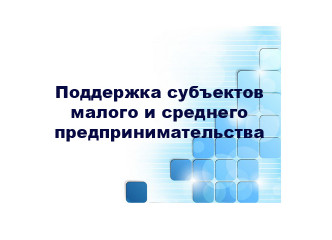 Поддержка субъектов малого и среднего предпринимательства